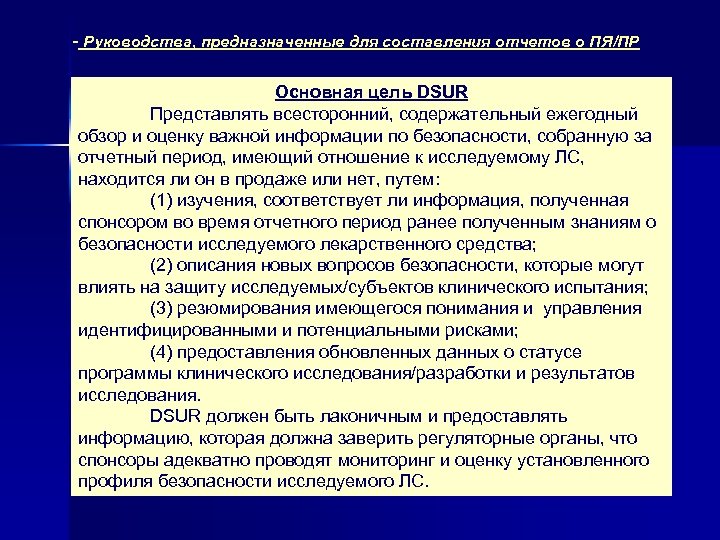 - Руководства, предназначенные для составления отчетов о ПЯ/ПР

Основная цель DSUR

Представлять всесторонний, содержательный ежегодный обзор и оценку важной информации по безопасности, собранную за отчетный период, имеющий отношение к исследуемому ЛС, находится ли он в продаже или нет, путем:

(1) изучения, соответствует ли информация, полученная спонсором во время отчетного период ранее полученным знаниям о безопасности исследуемого лекарственного средства;

(2) описания новых вопросов безопасности, которые могут влиять на защиту исследуемых/субъектов клинического испытания;

(3) резюмирования имеющегося понимания и управления идентифицированными и потенциальными рисками;

(4) предоставления обновленных данных о статусе программы клинического исследования/разработки и результатов исследования.

DSUR должен быть лаконичным и предоставлять информацию, которая должна заверить регуляторные органы, что спонсоры адекватно проводят мониторинг и оценку установленного профиля безопасности исследуемого ЛС.